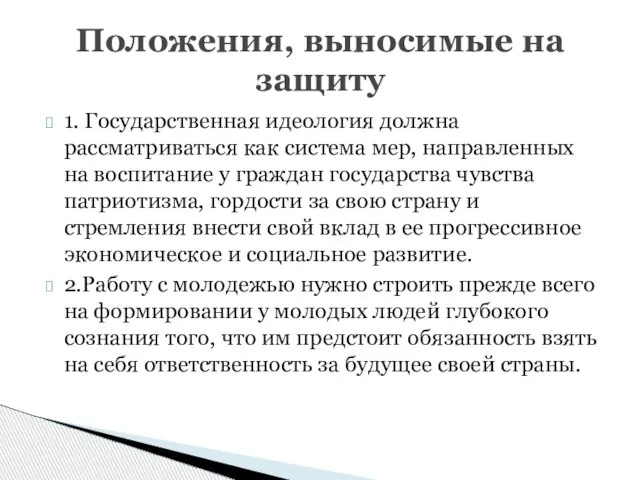 Положения, выносимые на защиту

1. Государственная идеология должна рассматриваться как система мер, направленных на воспитание у граждан государства чувства патриотизма, гордости за свою страну и стремления внести свой вклад в ее прогрессивное экономическое и социальное развитие.

2.Работу с молодежью нужно строить прежде всего на формировании у молодых людей глубокого сознания того, что им предстоит обязанность взять на себя ответственность за будущее своей страны.